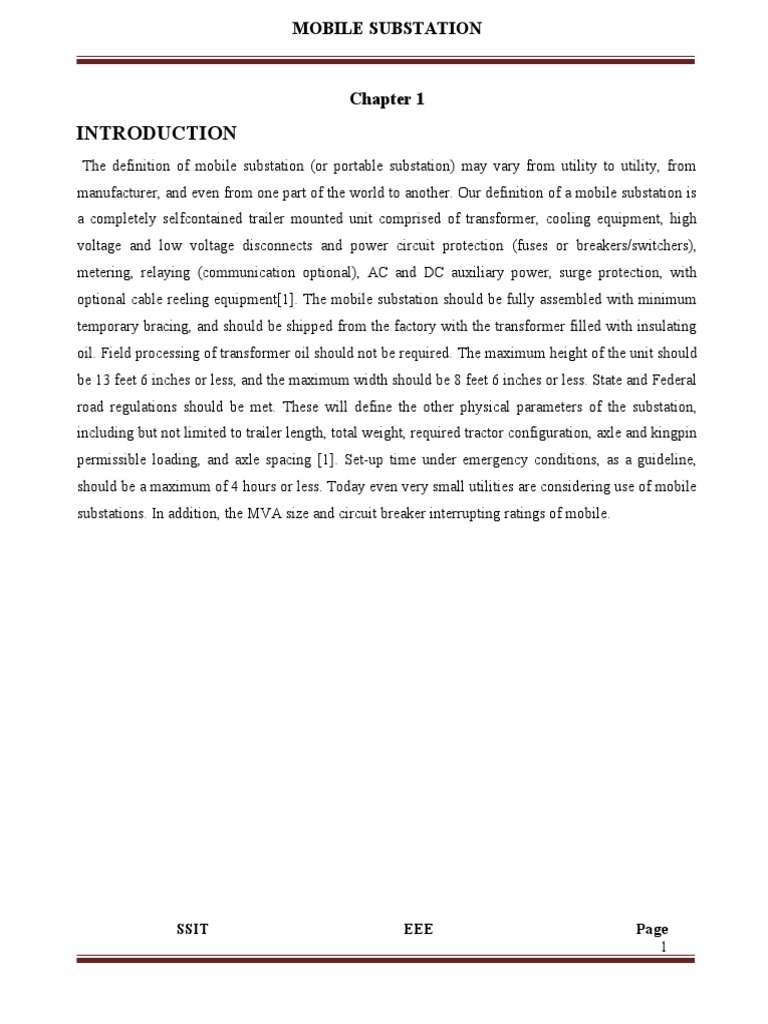 MOBILE SUBSTATION

Chapter 1

INTRODUCTION

The definition of mobile substation (or portable substation) may vary from utility to utility, from manufacturer, and even from one part of the world to another. Our definition of a mobile substation is a completely selfcontained trailer mounted unit comprised of transformer, cooling equipment, high voltage and low voltage disconnects and power circuit protection (fuses or breakers/switchers), metering, relaying (communication optional), AC and DC auxiliary power, surge protection, with optional cable reeling equipment[1]. The mobile substation should be fully assembled with minimum temporary bracing, and should be shipped from the factory with the transformer filled with insulating oil. Field processing of transformer oil should not be required. The maximum height of the unit should be 13 feet 6 inches or less, and the maximum width should be 8 feet 6 inches or less. State and Federal road regulations should be met. These will define the other physical parameters of the substation, including but not limited to trailer length, total weight, required tractor configuration, axle and kingpin permissible loading, and axle spacing [1]. Set-up time under emergency conditions, as a guideline, should be a maximum of 4 hours or less. Today even very small utilities are considering use of mobile substations. In addition, the MVA size and circuit breaker interrupting ratings of mobile.

SSIT EEE Page 1